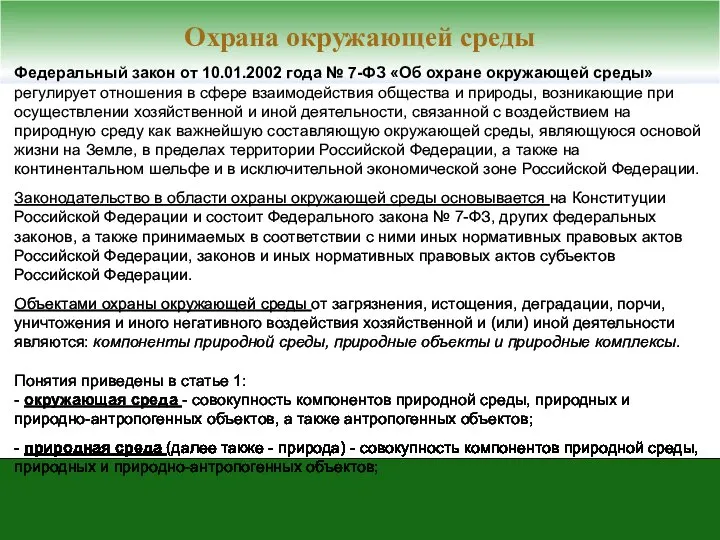 Охрана окружающей среды

Федеральный закон от 10.01.2002 года № 7-ФЗ «Об охране окружающей среды» регулирует отношения в сфере взаимодействия общества и природы, возникающие при осуществлении хозяйственной и иной деятельности, связанной с воздействием на природную среду как важнейшую составляющую окружающей среды, являющуюся основой жизни на Земле, в пределах территории Российской Федерации, а также на континентальном шельфе и в исключительной экономической зоне Российской Федерации.

Законодательство в области охраны окружающей среды основывается на Конституции Российской Федерации и состоит Федерального закона № 7-ФЗ, других федеральных законов, а также принимаемых в соответствии с ними иных нормативных правовых актов Российской Федерации, законов и иных нормативных правовых актов субъектов Российской Федерации.

Объектами охраны окружающей среды от загрязнения, истощения, деградации, порчи, уничтожения и иного негативного воздействия хозяйственной и (или) иной деятельности являются: компоненты природной среды, природные объекты и природные комплексы.

Понятия приведены в статье 1:
- окружающая среда - совокупность компонентов природной среды, природных и природно-антропогенных объектов, а также антропогенных объектов;

- природная среда (далее также - природа) - совокупность компонентов природной среды, природных и природно-антропогенных объектов;